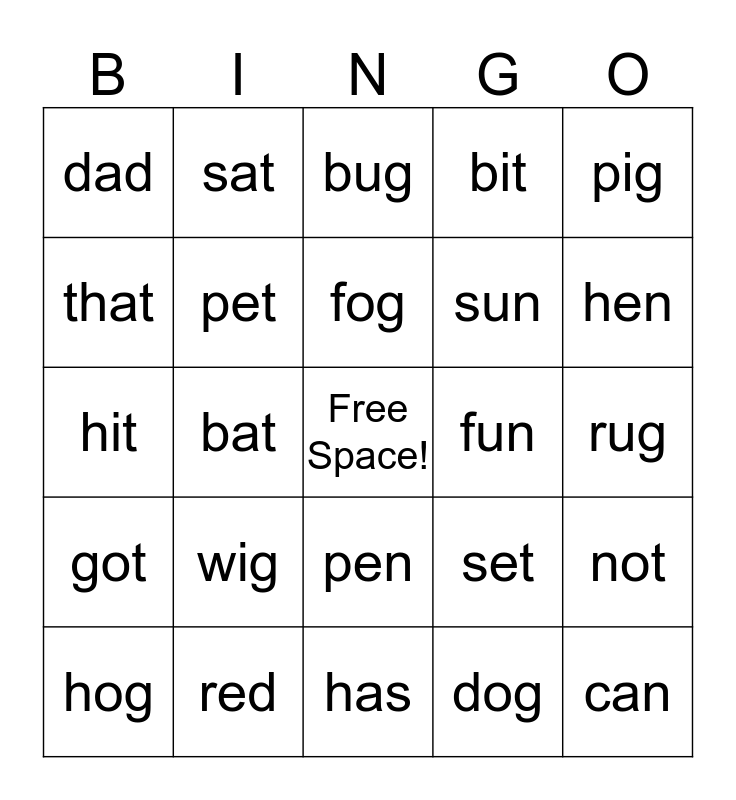 | B | I | N | G | O |
|---|---|---|---|---|
| dad | sat | bug | bit | pig |
| that | pet | fog | sun | hen |
| hit | bat | Free Space! | fun | rug |
| got | wig | pen | set | not |
| hog | red | has | dog | can |